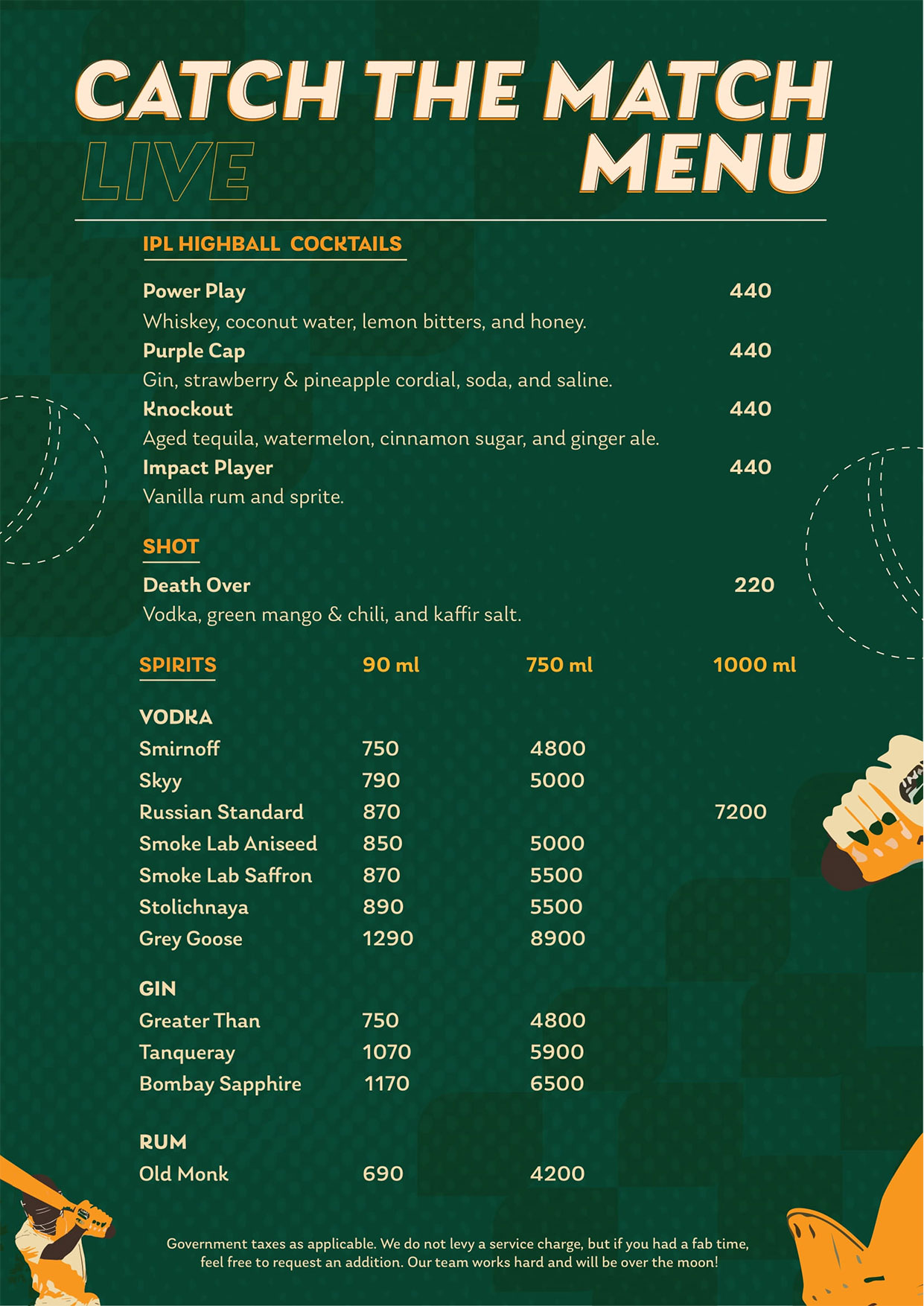 CATCH THE MATCH
LIVE
MENU

IPL HIGHBALL COCKTAILS

Power Play 440
Whiskey, coconut water, lemon bitters, and honey.
Purple Cap 440
Gin, strawberry & pineapple cordial, soda, and saline.
Knockout 440
Aged tequila, watermelon, cinnamon sugar, and ginger ale.
Impact Player 440
Vanilla rum and sprite.

SHOT

Death Over 220
Vodka, green mango & chili, and kaffir salt.

| SPIRITS | 90 ml | 750 ml | 1000 ml |
|---|---|---|---|
| VODKA | | | |
| Smirnoff | 750 | 4800 | |
| Skyy | 790 | 5000 | |
| Russian Standard | 870 | | 7200 |
| Smoke Lab Aniseed | 850 | 5000 | |
| Smoke Lab Saffron | 870 | 5500 | |
| Stolichnaya | 890 | 5500 | |
| Grey Goose | 1290 | 8900 | |
| GIN | | | |
| Greater Than | 750 | 4800 | |
| Tanqueray | 1070 | 5900 | |
| Bombay Sapphire | 1170 | 6500 | |
| RUM | | | |
| Old Monk | 690 | 4200 | |

Government taxes as applicable. We do not levy a service charge, but if you had a fab time, feel free to request an addition. Our team works hard and will be over the moon!